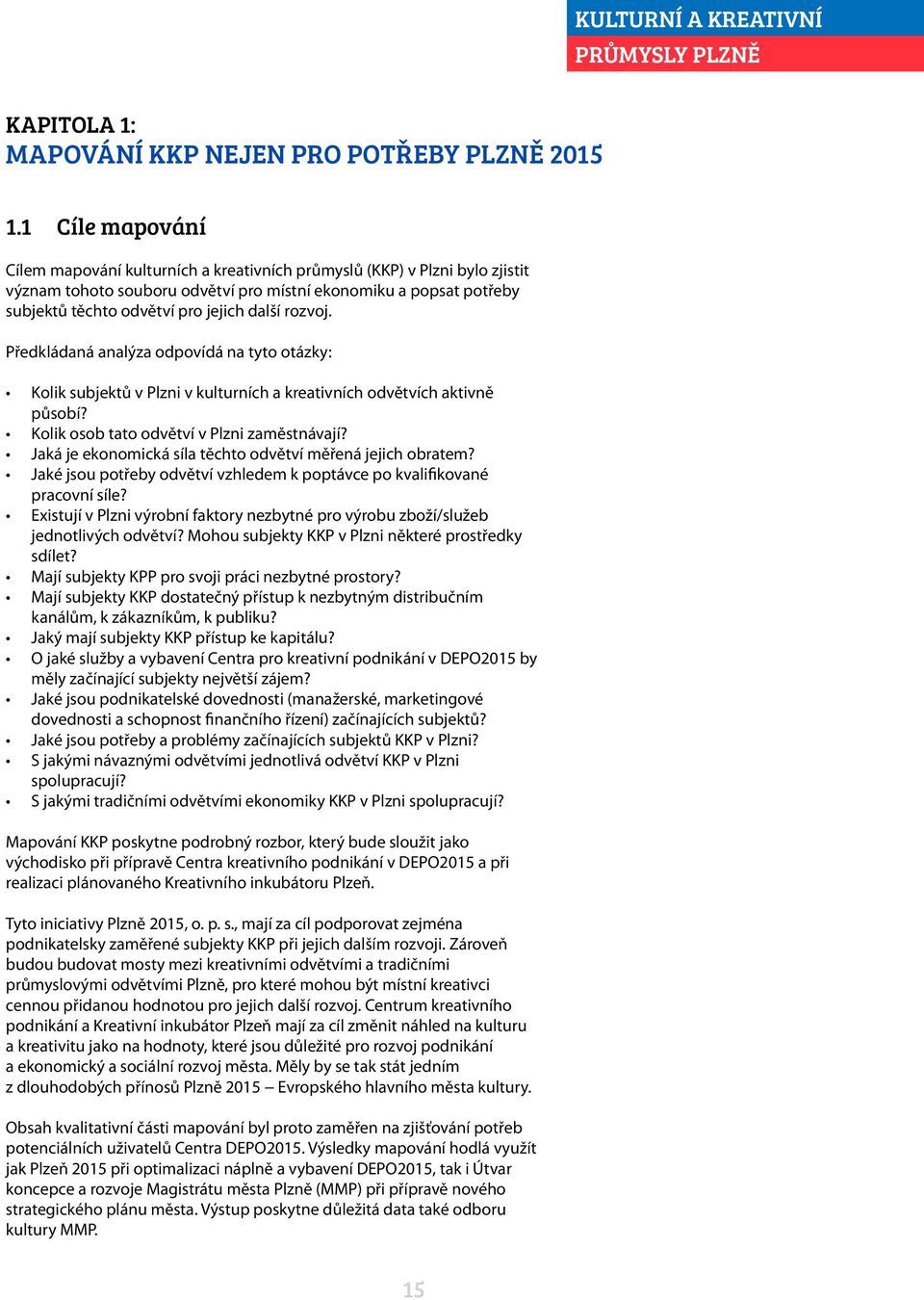 KULTURNÍ A KREATIVNÍ
PRŮMYSLY PLZNĚ

KAPITOLA 1:
MAPOVÁNÍ KKP NEJEN PRO POTŘEBY PLZNĚ 2015

1.1 Cíle mapování

Cílem mapování kulturních a kreativních průmyslů (KKP) v Plzni bylo zjistit význam tohoto souboru odvětví pro místní ekonomiku a popsat potřeby subjektů těchto odvětví pro jejich další rozvoj.

Předkládaná analýza odpovídá na tyto otázky:

• Kolik subjektů v Plzni v kulturních a kreativních odvětvích aktivně působí?
• Kolik osob tato odvětví v Plzni zaměstnávají?
• Jaká je ekonomická síla těchto odvětví měřená jejich obratem?
• Jaké jsou potřeby odvětví vzhledem k poptávce po kvalifikované pracovní síle?
• Existují v Plzni výrobní faktory nezbytné pro výrobu zboží/služeb jednotlivých odvětví? Mohou subjekty KKP v Plzni některé prostředky sdílet?
• Mají subjekty KPP pro svoji práci nezbytné prostory?
• Mají subjekty KKP dostatečný přístup k nezbytným distribučním kanálům, k zákazníkům, k publiku?
• Jaký mají subjekty KKP přístup ke kapitálu?
• O jaké služby a vybavení Centra pro kreativní podnikání v DEPO2015 by měly začínající subjekty největší zájem?
• Jaké jsou podnikatelské dovednosti (manažerské, marketingové dovednosti a schopnost finančního řízení) začínajících subjektů?
• Jaké jsou potřeby a problémy začínajících subjektů KKP v Plzni?
• S jakými návaznými odvětvími jednotlivá odvětví KKP v Plzni spolupracují?
• S jakými tradičními odvětvími ekonomiky KKP v Plzni spolupracují?

Mapování KKP poskytne podrobný rozbor, který bude sloužit jako východisko při přípravě Centra kreativního podnikání v DEPO2015 a při realizaci plánovaného Kreativního inkubátoru Plzeň.

Tyto iniciativy Plzně 2015, o. p. s., mají za cíl podporovat zejména podnikatelsky zaměřené subjekty KKP při jejich dalším rozvoji. Zároveň budou budovat mosty mezi kreativními odvětvími a tradičními průmyslovými odvětvími Plzně, pro které mohou být místní kreativci cennou přidanou hodnotou pro jejich další rozvoj. Centrum kreativního podnikání a Kreativní inkubátor Plzeň mají za cíl změnit náhled na kulturu a kreativitu jako na hodnoty, které jsou důležité pro rozvoj podnikání a ekonomický a sociální rozvoj města. Měly by se tak stát jedním z dlouhodobých přínosů Plzně 2015 – Evropského hlavního města kultury.

Obsah kvalitativní části mapování byl proto zaměřen na zjišťování potřeb potenciálních uživatelů Centra DEPO2015. Výsledky mapování hodlá využít jak Plzeň 2015 při optimalizaci náplně a vybavení DEPO2015, tak i Útvar koncepce a rozvoje Magistrátu města Plzně (MMP) při přípravě nového strategického plánu města. Výstup poskytne důležitá data také odboru kultury MMP.

15